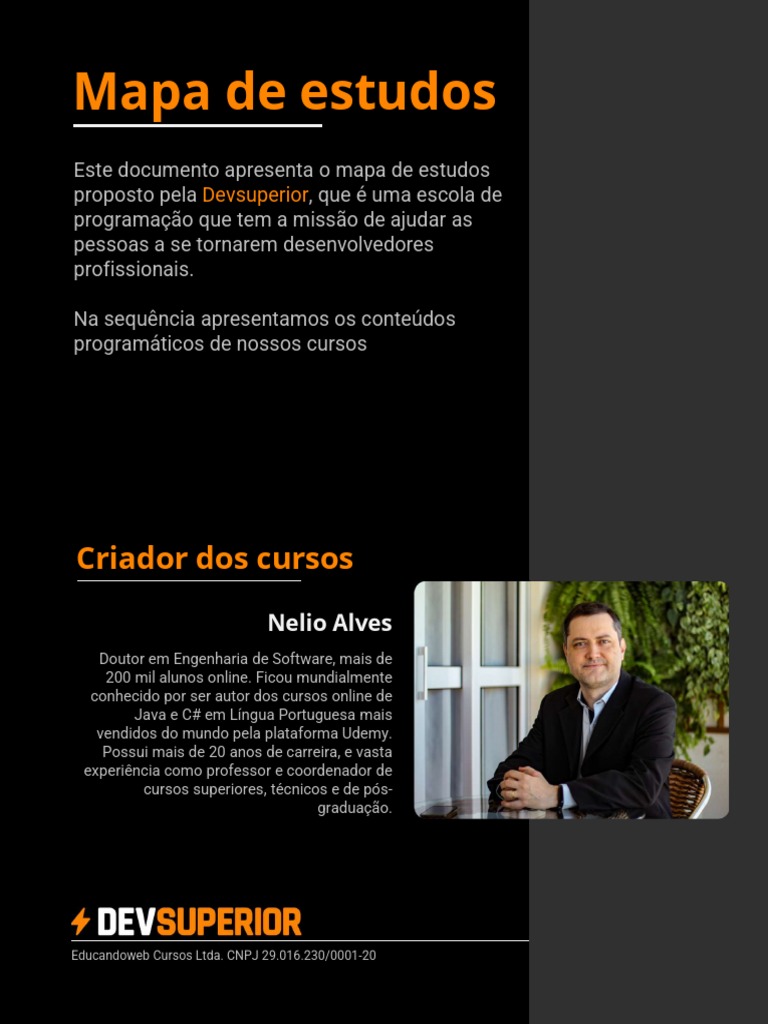 Mapa de estudos

Este documento apresenta o mapa de estudos proposto pela Devsuperior, que é uma escola de programação que tem a missão de ajudar as pessoas a se tornarem desenvolvedores profissionais.

Na sequência apresentamos os conteúdos programáticos de nossos cursos

Criador dos cursos

Nelio Alves

Doutor em Engenharia de Software, mais de 200 mil alunos online. Ficou mundialmente conhecido por ser autor dos cursos online de Java e C# em Língua Portuguesa mais vendidos do mundo pela plataforma Udemy. Possui mais de 20 anos de carreira, e vasta experiência como professor e coordenador de cursos superiores, técnicos e de pós-graduação.

DEVSUPERIOR

Educandoweb Cursos Ltda. CNPJ 29.016.230/0001-20